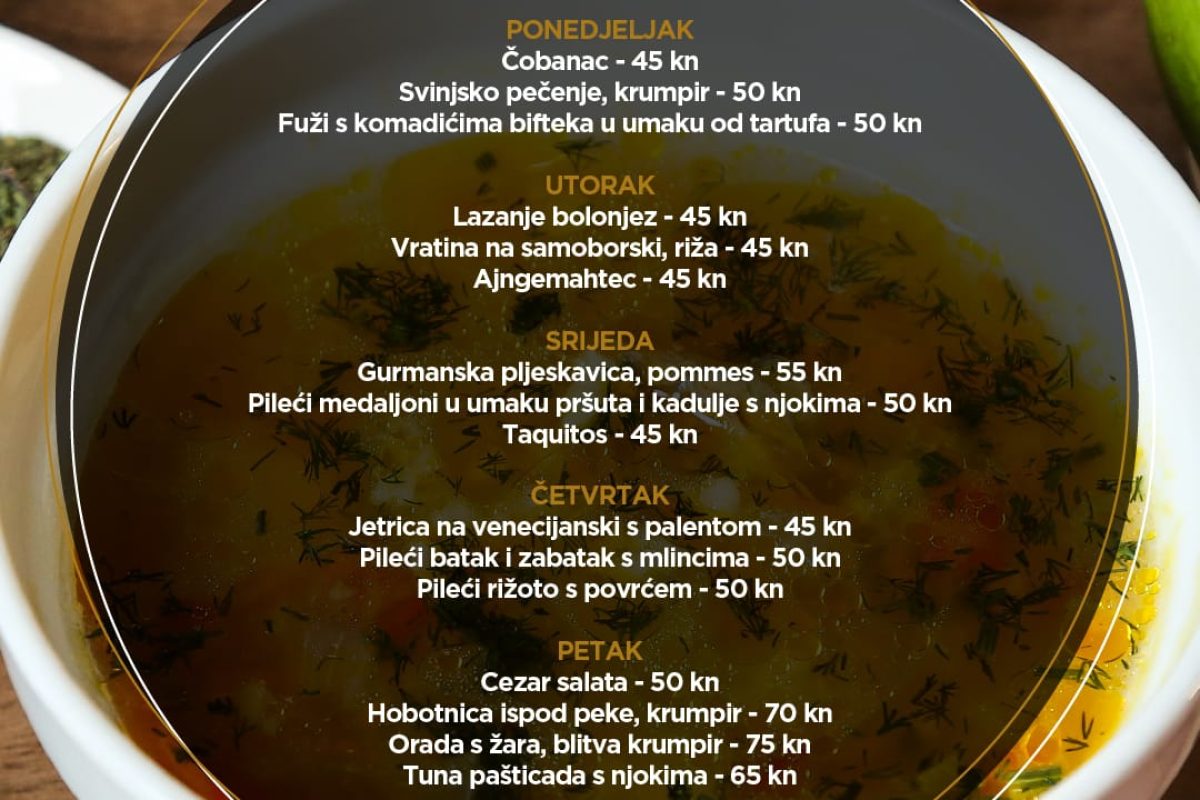 PONEDJELJAK
Čobanac - 45 kn
Svinjsko pečenje, krumpir - 50 kn
Fuži s komadićima bifteka u umaku od tartufa - 50 kn

UTORAK
Lazanje bolonjez - 45 kn
Vratina na samoborski, riža - 45 kn
Ajngemahtec - 45 kn

SRIJEDA
Gurmanska pljeskavica, pommes - 55 kn
Pileći medaljoni u umaku pršuta i kadulje s njokima - 50 kn
Taquitos - 45 kn

ČETVRTAK
Jetrica na venecijanski s palentom - 45 kn
Pileći batak i zabatak s mlincima - 50 kn
Pileći rižoto s povrćem - 50 kn

PETAK
Cezar salata - 50 kn
Hobotnica ispod peke, krumpir - 70 kn
Orada s žara, blitva krumpir - 75 kn
Tuna pašticada s njokima - 65 kn